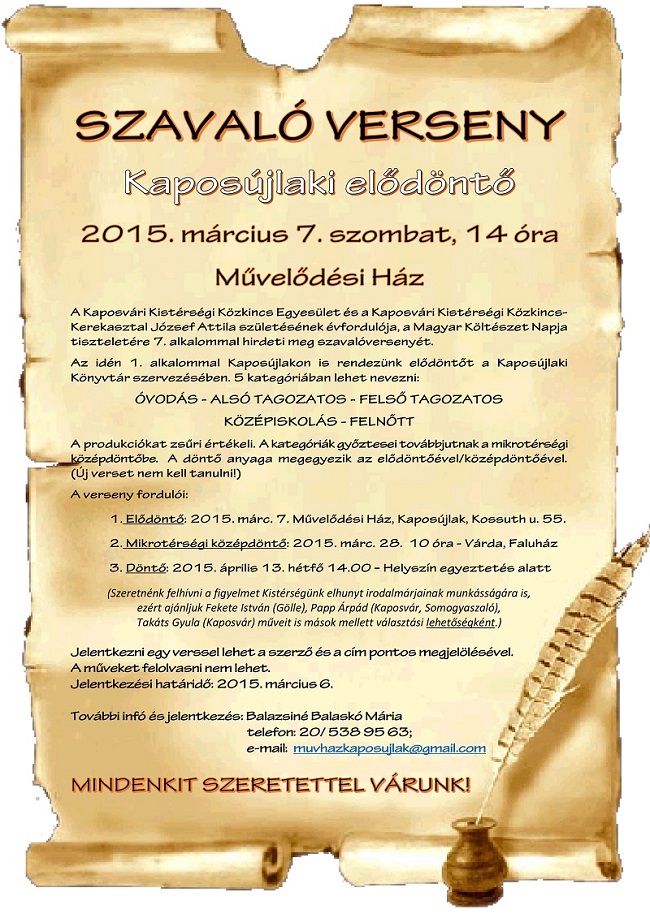 SZAVALÓ VERSENY

Kaposújlaki elődöntő

2015. március 7. szombat, 14 óra

Művelődési Ház

A Kaposvári Kistérségi Közkincs Egyesület és a Kaposvári Kistérségi Közkincs-Kerekasztal József Attila születésének évfordulója, a Magyar Költészet Napja tiszteletére 7. alkalommal hirdeti meg szavalóversenyét.

Az idén 1. alkalommal Kaposújlakon is rendezünk elődöntőt a Kaposújlaki Könyvtár szervezésében. 5 kategóriában lehet nevezni:

ÓVODÁS - ALSÓ TAGOZATOS - FELSŐ TAGOZATOS

KÖZÉPISKOLÁS - FELNŐTT

A produkciókat zsűri értékeli. A kategóriák győztesei továbbjutnak a mikrotérségi középdöntőbe. A döntő anyaga megegyezik az elődöntőével/középdöntőével. (Új verset nem kell tanulni!)

A verseny fordulói:

1. Elődöntő: 2015. márc. 7. Művelődési Ház, Kaposújlak, Kossuth u. 55.

2. Mikrotérségi középdöntő: 2015. márc. 28. 10 óra - Várda, Faluház

3. Döntő: 2015. április 13. hétfő 14.00 – Helyszín egyeztetés alatt

(Szeretnénk felhívni a figyelmet Kistérségünk elhunyt irodalmárjainak munkásságára is, ezért ajánljuk Fekete István (Gölle), Papp Árpád (Kaposvár, Somogyaszaló), Takáts Gyula (Kaposvár) műveit is mások mellett választási lehetőségként.)

Jelentkezni egy verssel lehet a szerző és a cím pontos megjelölésével.
A műveket felolvasni nem lehet.
Jelentkezési határidő: 2015. március 6.

További infó és jelentkezés: Balazsiné Balaskó Mária
telefon: 20/ 538 95 63;
e-mail: muvhazkaposujlak@gmail.com

MINDENKIT SZERETETTEL VÁRUNK!